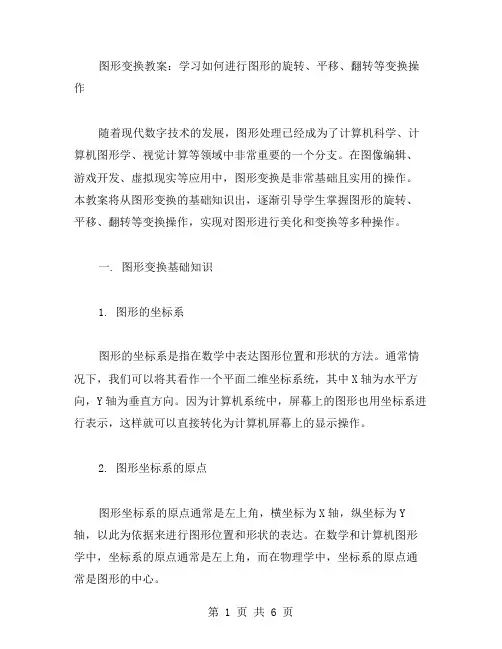 图形变换教案：学习如何进行图形的旋转、平移、翻转等变换操作

随着现代数字技术的发展，图形处理已经成为了计算机科学、计算机图形学、视觉计算等领域中非常重要的一个分支。在图像编辑、游戏开发、虚拟现实等应用中，图形变换是非常基础且实用的操作。本教案将从图形变换的基础知识出，逐渐引导学生掌握图形的旋转、平移、翻转等变换操作，实现对图形进行美化和变换等多种操作。

一. 图形变换基础知识

1. 图形的坐标系

图形的坐标系是指在数学中表达图形位置和形状的方法。通常情况下，我们可以将其看作一个平面二维坐标系统，其中X轴为水平方向，Y轴为垂直方向。因为计算机系统中，屏幕上的图形也用坐标系进行表示，这样就可以直接转化为计算机屏幕上的显示操作。

2. 图形坐标系的原点

图形坐标系的原点通常是左上角，横坐标为X轴，纵坐标为Y轴，以此为依据来进行图形位置和形状的表达。在数学和计算机图形学中，坐标系的原点通常是左上角，而在物理学中，坐标系的原点通常是图形的中心。

第 1 页 共 6 页